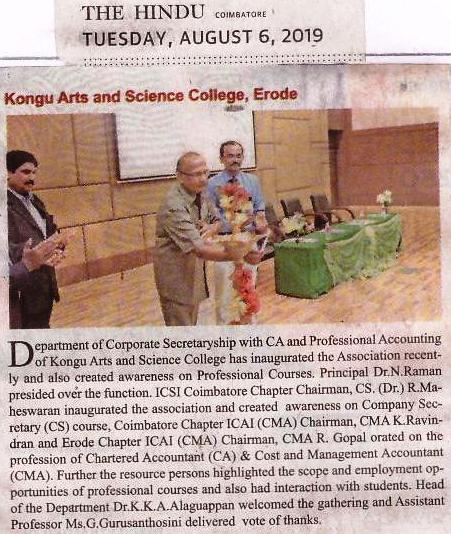 THE HINDU COIMBATORE
TUESDAY, AUGUST 6, 2019

Kongu Arts and Science College, Erode

Department of Corporate Secretaryship with CA and Professional Accounting of Kongu Arts and Science College has inaugurated the Association recently and also created awareness on Professional Courses. Principal Dr.N.Raman presided over the function. ICSI Coimbatore Chapter Chairman, CS. (Dr.) R.Maheswaran inaugurated the association and created awareness on Company Secretary (CS) course, Coimbatore Chapter ICAI (CMA) Chairman, CMA K.Ravindran and Erode Chapter ICAI (CMA) Chairman, CMA R. Gopal orated on the profession of Chartered Accountant (CA) & Cost and Management Accountant (CMA). Further the resource persons highlighted the scope and employment opportunities of professional courses and also had interaction with students. Head of the Department Dr.K.K.A.Alaguappan welcomed the gathering and Assistant Professor Ms.G.Gurusanthosini delivered vote of thanks.